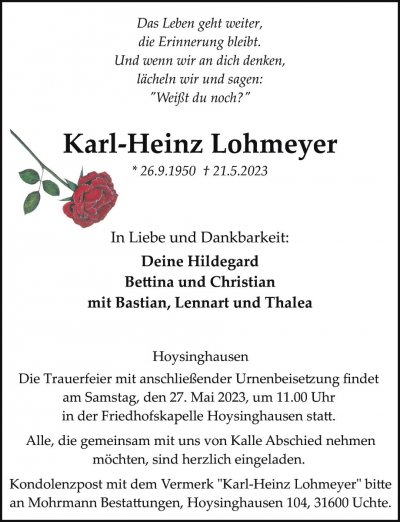 Das Leben geht weiter,
die Erinnerung bleibt.
Und wenn wir an dich denken,
lächeln wir und sagen:
"Weißt du noch?"

Karl-Heinz Lohmeyer

* 26.9.1950 † 21.5.2023

In Liebe und Dankbarkeit:

Deine Hildegard
Bettina und Christian
mit Bastian, Lennart und Thalea

Hoysinghausen

Die Trauerfeier mit anschließender Urnenbeisetzung findet am Samstag, den 27. Mai 2023, um 11.00 Uhr in der Friedhofskapelle Hoysinghausen statt.

Alle, die gemeinsam mit uns von Kalle Abschied nehmen möchten, sind herzlich eingeladen.

Kondolenzpost mit dem Vermerk "Karl-Heinz Lohmeyer" bitte an Mohrmann Bestattungen, Hoysinghausen 104, 31600 Uchte.